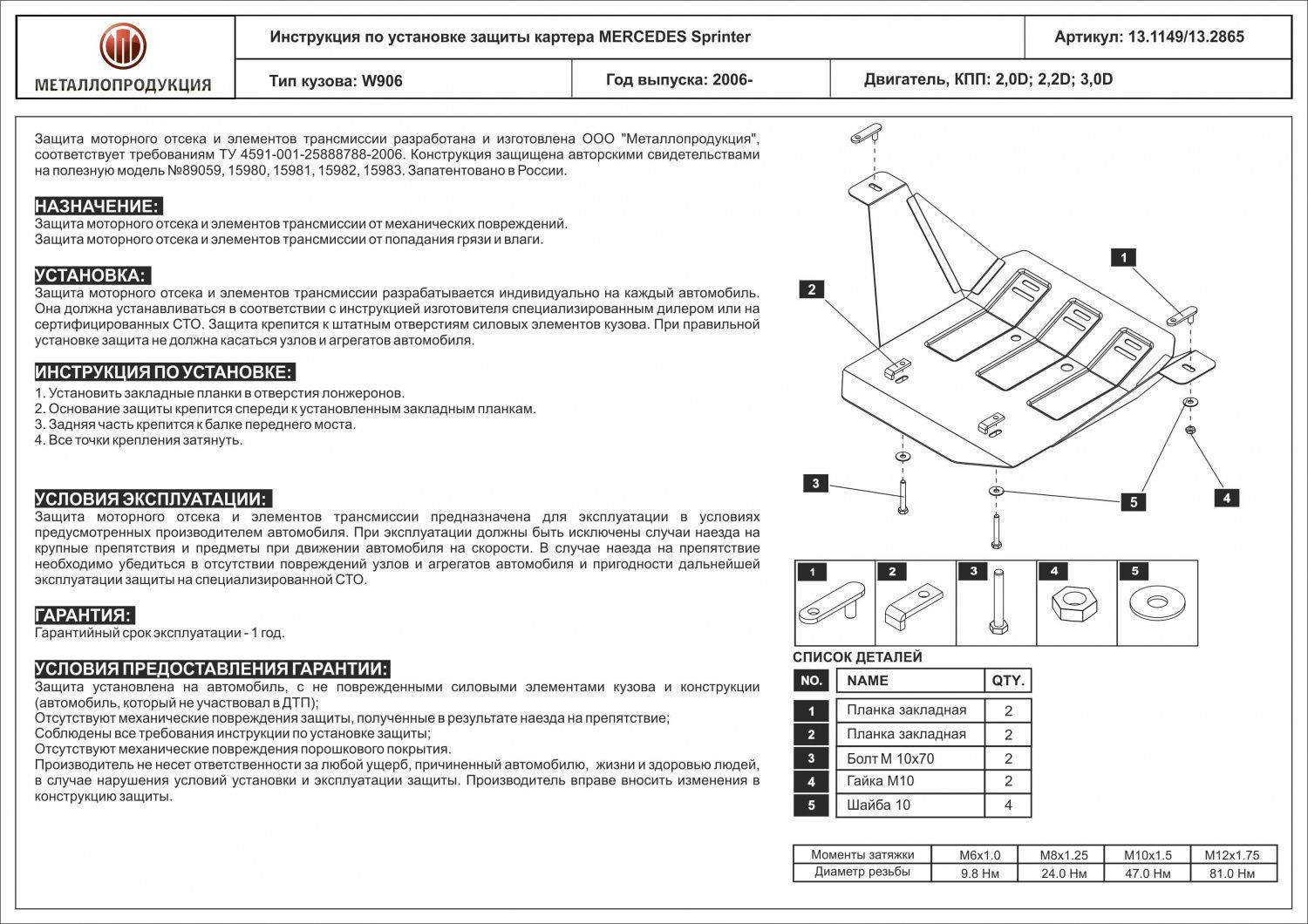 МЕТАЛЛОПРОДУКЦИЯ

Инструкция по установке защиты картера MERCEDES Sprinter

Артикул: 13.1149/13.2865

Тип кузова: W906

Год выпуска: 2006-

Двигатель, КПП: 2,0D; 2,2D; 3,0D

Защита моторного отсека и элементов трансмиссии разработана и изготовлена ООО "Металлопродукция", соответствует требованиям ТУ 4591-001-25888788-2006. Конструкция защищена авторскими свидетельствами на полезную модель №89059, 15980, 15981, 15982, 15983. Запатентовано в России.

НАЗНАЧЕНИЕ:
Защита моторного отсека и элементов трансмиссии от механических повреждений.
Защита моторного отсека и элементов трансмиссии от попадания грязи и влаги.

УСТАНОВКА:
Защита моторного отсека и элементов трансмиссии разрабатывается индивидуально на каждый автомобиль. Она должна устанавливаться в соответствии с инструкцией изготовителя специализированным дилером или на сертифицированных СТО. Защита крепится к штатным отверстиям силовых элементов кузова. При правильной установке защита не должна касаться узлов и агрегатов автомобиля.

ИНСТРУКЦИЯ ПО УСТАНОВКЕ:
1. Установить закладные планки в отверстия лонжеронов.
2. Основание защиты крепится спереди к установленным закладным планкам.
3. Задняя часть крепится к балке переднего моста.
4. Все точки крепления затянуть.

УСЛОВИЯ ЭКСПЛУАТАЦИИ:
Защита моторного отсека и элементов трансмиссии предназначена для эксплуатации в условиях предусмотренных производителем автомобиля. При эксплуатации должны быть исключены случаи наезда на крупные препятствия и предметы при движении автомобиля на скорости. В случае наезда на препятствие необходимо убедиться в отсутствии повреждений узлов и агрегатов автомобиля и пригодности дальнейшей эксплуатации защиты на специализированной СТО.

ГАРАНТИЯ:
Гарантийный срок эксплуатации - 1 год.

УСЛОВИЯ ПРЕДОСТАВЛЕНИЯ ГАРАНТИИ:
Защита установлена на автомобиль, с не поврежденными силовыми элементами кузова и конструкции (автомобиль, который не участвовал в ДТП);
Отсутствуют механические повреждения защиты, полученные в результате наезда на препятствие;
Соблюдены все требования инструкции по установке защиты;
Отсутствуют механические повреждения порошкового покрытия.
Производитель не несет ответственности за любой ущерб, причиненный автомобилю, жизни и здоровью людей, в случае нарушения условий установки и эксплуатации защиты. Производитель вправе вносить изменения в конструкцию защиты.

1 2 3 4 5

1 2 3 4 5

СПИСОК ДЕТАЛЕЙ

| NO. | NAME | QTY. |
|---|---|---|
| 1 | Планка закладная | 2 |
| 2 | Планка закладная | 2 |
| 3 | Болт М 10х70 | 2 |
| 4 | Гайка М10 | 2 |
| 5 | Шайба 10 | 4 |

| Моменты затяжки | М6х1.0 | М8х1.25 | М10х1.5 | М12х1.75 |
|---|---|---|---|---|
| Диаметр резьбы | 9.8 Нм | 24.0 Нм | 47.0 Нм | 81.0 Нм |